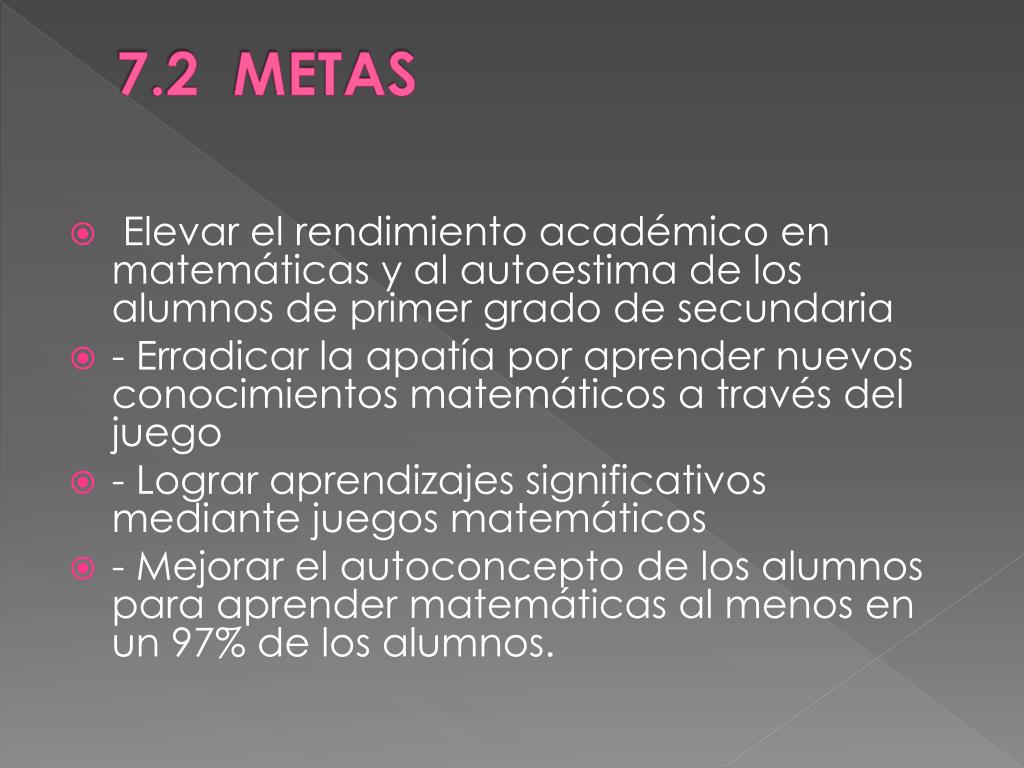 7.2 METAS

Elevar el rendimiento académico en matemáticas y al autoestima de los alumnos de primer grado de secundaria

- Erradicar la apatía por aprender nuevos conocimientos matemáticos a través del juego

- Lograr aprendizajes significativos mediante juegos matemáticos

- Mejorar el autoconcepto de los alumnos para aprender matemáticas al menos en un 97% de los alumnos.